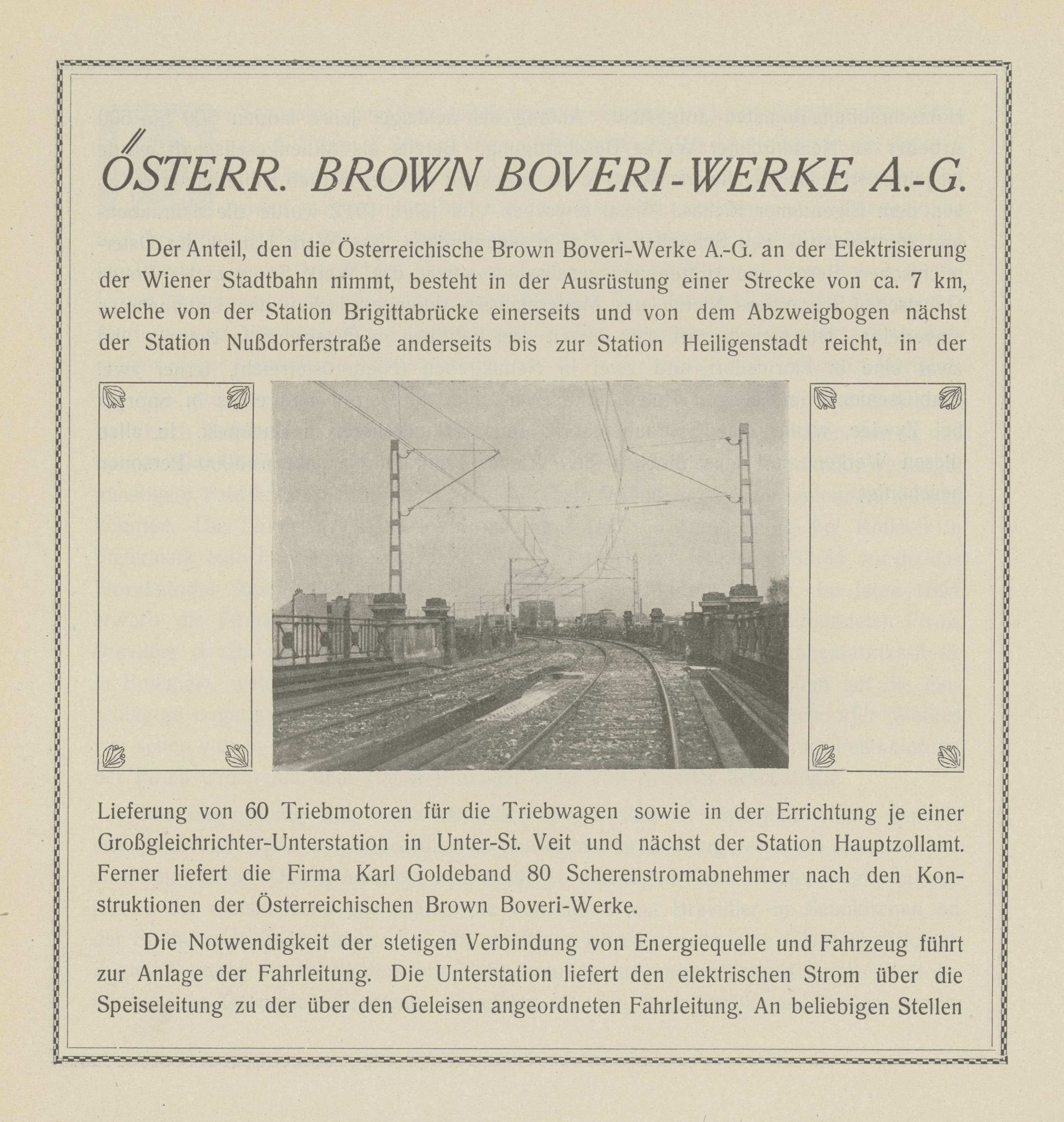 ÖSTERR. BROWN BOVERI-WERKE A.-G.

Der Anteil, den die Österreichische Brown Boveri-Werke A.-G. an der Elektrisierung der Wiener Stadtbahn nimmt, besteht in der Ausrüstung einer Strecke von ca. 7 km, welche von der Station Brigittabrücke einerseits und von dem Abzweigbogen nächst der Station Nußdorferstraße anderseits bis zur Station Heiligenstadt reicht, in der

Lieferung von 60 Triebmotoren für die Triebwagen sowie in der Errichtung je einer Großgleichrichter-Unterstation in Unter-St. Veit und nächst der Station Hauptzollamt. Ferner liefert die Firma Karl Goldeband 80 Scherenstromabnehmer nach den Konstruktionen der Österreichischen Brown Boveri-Werke.

Die Notwendigkeit der stetigen Verbindung von Energiequelle und Fahrzeug führt zur Anlage der Fahrleitung. Die Unterstation liefert den elektrischen Strom über die Speiseleitung zu der über den Geleisen angeordneten Fahrleitung. An beliebigen Stellen